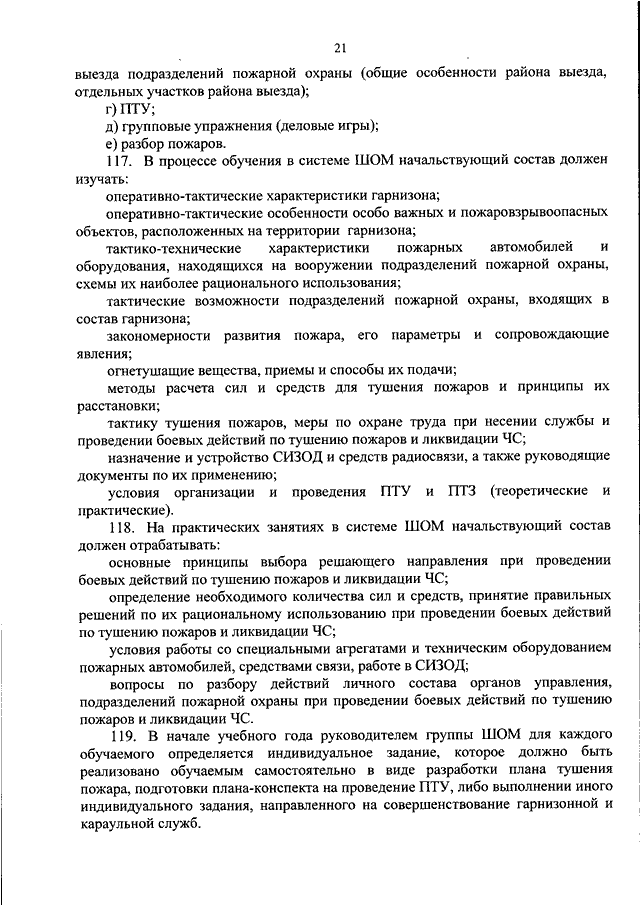 21

выезда подразделений пожарной охраны (общие особенности района выезда, отдельных участков района выезда);

г) ПТУ;

д) групповые упражнения (деловые игры);

е) разбор пожаров.

117. В процессе обучения в системе ШОМ начальствующий состав должен изучать:

оперативно-тактические характеристики гарнизона;

оперативно-тактические особенности особо важных и пожаровзрывоопасных объектов, расположенных на территории гарнизона;

тактико-технические характеристики пожарных автомобилей и оборудования, находящихся на вооружении подразделений пожарной охраны, схемы их наиболее рационального использования;

тактические возможности подразделений пожарной охраны, входящих в состав гарнизона;

закономерности развития пожара, его параметры и сопровождающие явления;

огнетушащие вещества, приемы и способы их подачи;

методы расчета сил и средств для тушения пожаров и принципы их расстановки;

тактику тушения пожаров, меры по охране труда при несении службы и проведении боевых действий по тушению пожаров и ликвидации ЧС;

назначение и устройство СИЗОД и средств радиосвязи, а также руководящие документы по их применению;

условия организации и проведения ПТУ и ПТЗ (теоретические и практические).

118. На практических занятиях в системе ШОМ начальствующий состав должен отрабатывать:

основные принципы выбора решающего направления при проведении боевых действий по тушению пожаров и ликвидации ЧС;

определение необходимого количества сил и средств, принятие правильных решений по их рациональному использованию при проведении боевых действий по тушению пожаров и ликвидации ЧС;

условия работы со специальными агрегатами и техническим оборудованием пожарных автомобилей, средствами связи, работе в СИЗОД;

вопросы по разбору действий личного состава органов управления, подразделений пожарной охраны при проведении боевых действий по тушению пожаров и ликвидации ЧС.

119. В начале учебного года руководителем группы ШОМ для каждого обучаемого определяется индивидуальное задание, которое должно быть реализовано обучаемым самостоятельно в виде разработки плана тушения пожара, подготовки плана-конспекта на проведение ПТУ, либо выполнении иного индивидуального задания, направленного на совершенствование гарнизонной и караульной служб.